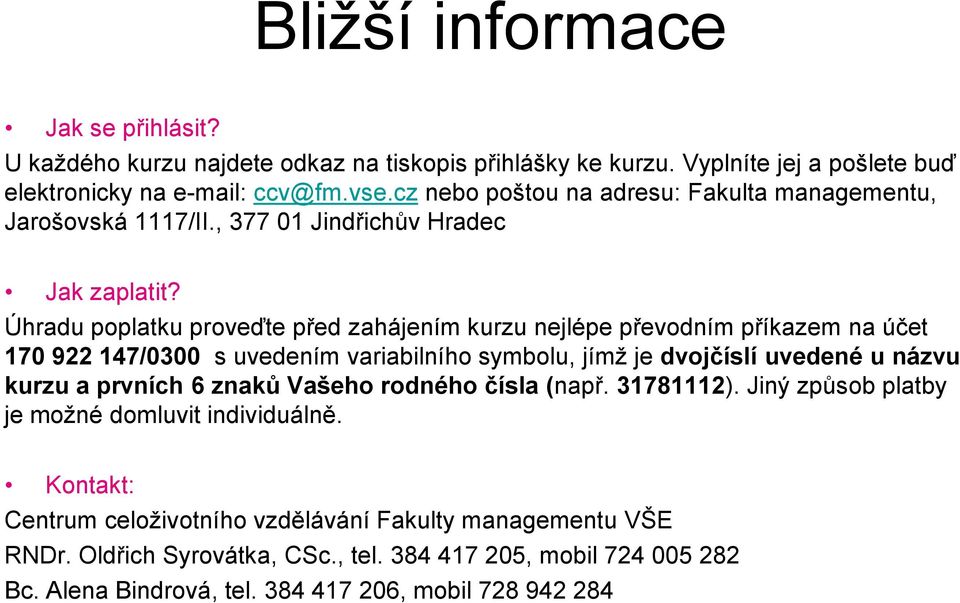 Bližší informace

• Jak se přihlásit?

U každého kurzu najdete odkaz na tiskopis přihlášky ke kurzu. Vyplníte jej a pošlete buď elektronicky na e-mail: ccv@fm.vse.cz nebo poštou na adresu: Fakulta managementu, Jarošovská 1117/II., 377 01 Jindřichův Hradec

• Jak zaplatit?

Úhradu poplatku proveďte před zahájením kurzu nejlépe převodním příkazem na účet 170 922 147/0300 s uvedením variabilního symbolu, jímž je dvojčíslí uvedené u názvu kurzu a prvních 6 znaků Vašeho rodného čísla (např. 31781112). Jiný způsob platby je možné domluvit individuálně.

• Kontakt:

Centrum celoživotního vzdělávání Fakulty managementu VŠE

RNDr. Oldřich Syrovátka, CSc., tel. 384 417 205, mobil 724 005 282

Bc. Alena Bindrová, tel. 384 417 206, mobil 728 942 284